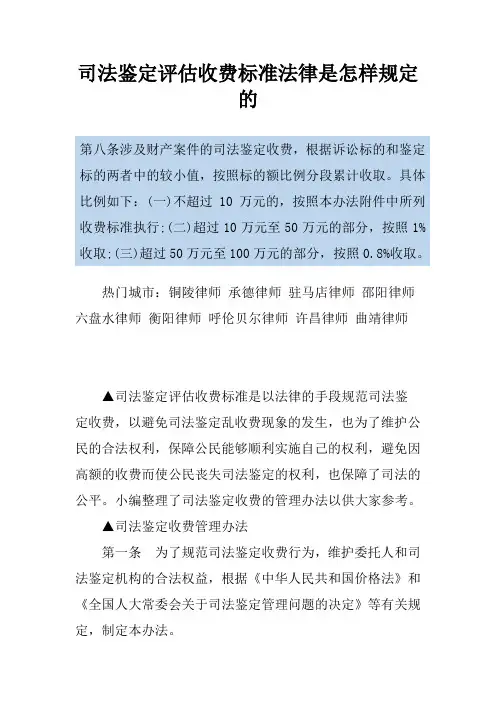 司法鉴定评估收费标准法律是怎样规定的

第八条涉及财产案件的司法鉴定收费，根据诉讼标的和鉴定标的两者中的较小值，按照标的额比例分段累计收取。具体比例如下：(一)不超过 10 万元的，按照本办法附件中所列收费标准执行;(二)超过 10 万元至 50 万元的部分，按照 1%收取;(三)超过 50 万元至 100 万元的部分，按照 0.8%收取。

热门城市：铜陵律师 承德律师 驻马店律师 邵阳律师 六盘水律师 衡阳律师 呼伦贝尔律师 许昌律师 曲靖律师

▲司法鉴定评估收费标准是以法律的手段规范司法鉴定收费，以避免司法鉴定乱收费现象的发生，也为了维护公民的合法权利，保障公民能够顺利实施自己的权利，避免因高额的收费而使公民丧失司法鉴定的权利，也保障了司法的公平。小编整理了司法鉴定收费的管理办法以供大家参考。

▲司法鉴定收费管理办法

第一条 为了规范司法鉴定收费行为，维护委托人和司法鉴定机构的合法权益，根据《中华人民共和国价格法》和《全国人大常委会关于司法鉴定管理问题的决定》等有关规定，制定本办法。